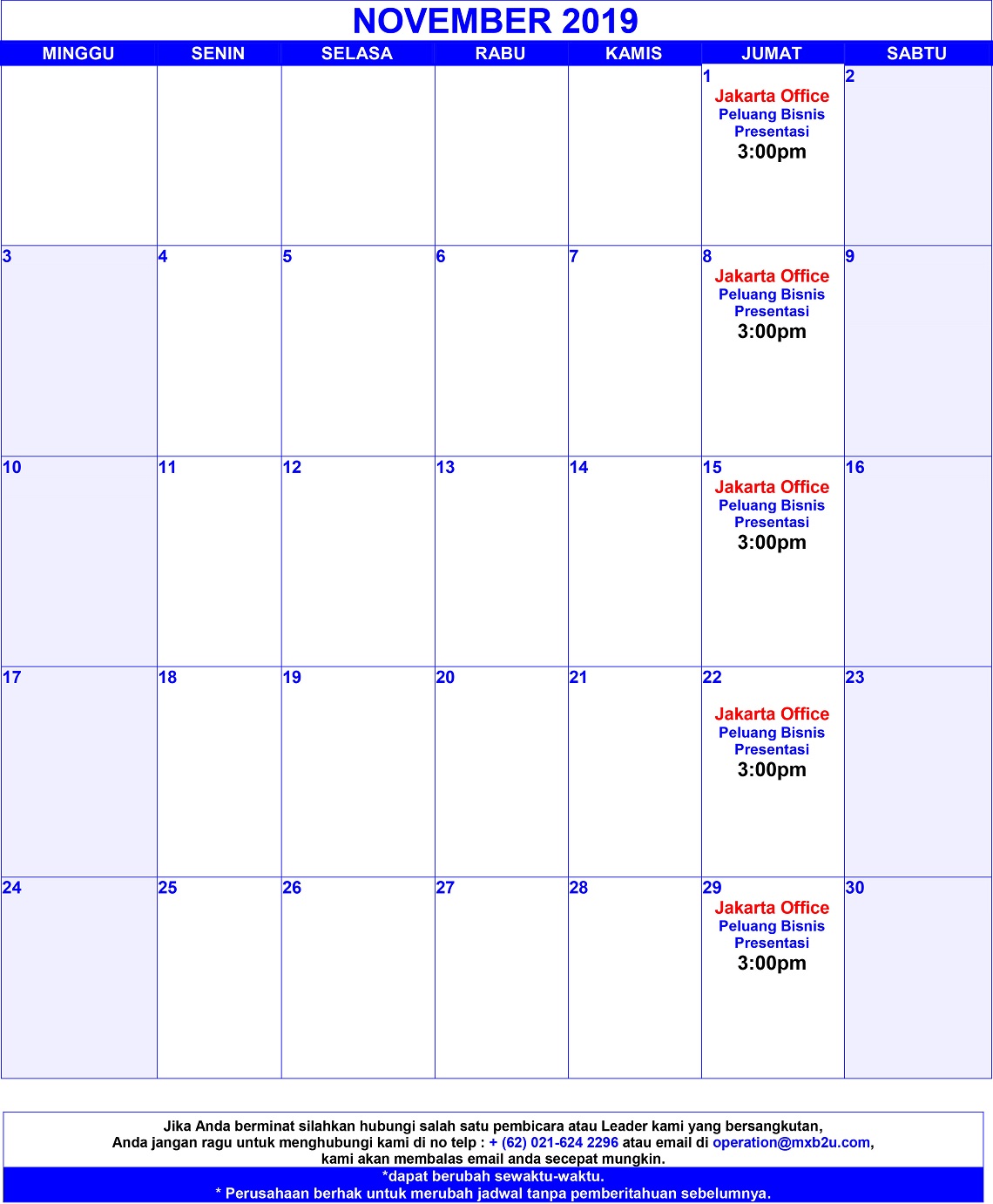 NOVEMBER 2019

| MINGGU | SENIN | SELASA | RABU | KAMIS | JUMAT | SABTU |
|---|---|---|---|---|---|---|
| | | | | | 1 Jakarta Office Peluang Bisnis Presentasi 3:00pm | 2 |
| 3 | 4 | 5 | 6 | 7 | 8 Jakarta Office Peluang Bisnis Presentasi 3:00pm | 9 |
| 10 | 11 | 12 | 13 | 14 | 15 Jakarta Office Peluang Bisnis Presentasi 3:00pm | 16 |
| 17 | 18 | 19 | 20 | 21 | 22 Jakarta Office Peluang Bisnis Presentasi 3:00pm | 23 |
| 24 | 25 | 26 | 27 | 28 | 29 Jakarta Office Peluang Bisnis Presentasi 3:00pm | 30 |

Jika Anda berminat silahkan hubungi salah satu pembicara atau Leader kami yang bersangkutan, Anda jangan ragu untuk menghubungi kami di no telp : + (62) 021-624 2296 atau email di operation@mxb2u.com, kami akan membalas email anda secepat mungkin.

*dapat berubah sewaktu-waktu.
* Perusahaan berhak untuk merubah jadwal tanpa pemberitahuan sebelumnya.